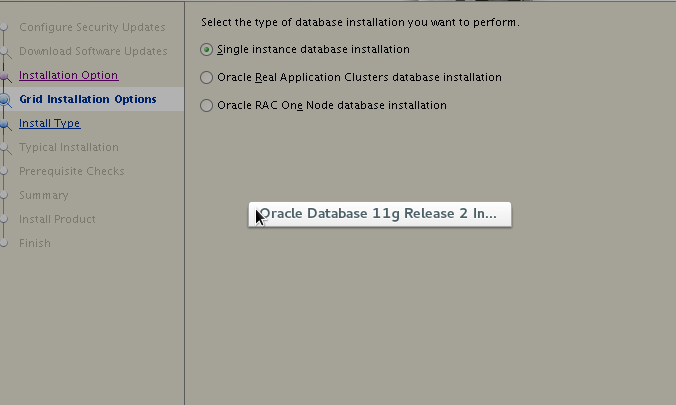 Configure Security Updates
Download Software Updates
Installation Option
Grid Installation Options
Install Type
Typical Installation
Prerequisite Checks
Summary
Install Product
Finish

Select the type of database installation you want to perform.

Single instance database installation

Oracle Real Application Clusters database installation

Oracle RAC One Node database installation

Oracle Database 11g Release 2 In...